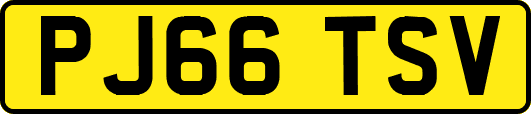 PJ66 TSV